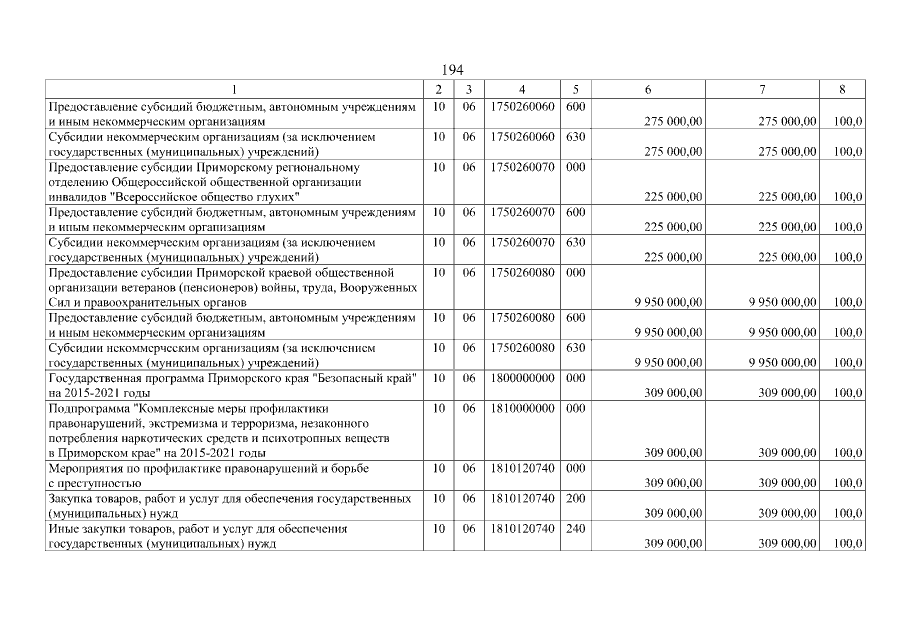 194

| 1 | 2 | 3 | 4 | 5 | 6 | 7 | 8 |
|---|---|---|---|---|---|---|---|
| Предоставление субсидий бюджетным, автономным учреждениям и иным некоммерческим организациям | 10 | 06 | 1750260060 | 600 | 275 000,00 | 275 000,00 | 100,0 |
| Субсидии некоммерческим организациям (за исключением государственных (муниципальных) учреждений) | 10 | 06 | 1750260060 | 630 | 275 000,00 | 275 000,00 | 100,0 |
| Предоставление субсидии Приморскому региональному отделению Общероссийской общественной организации инвалидов "Всероссийское общество глухих" | 10 | 06 | 1750260070 | 000 | 225 000,00 | 225 000,00 | 100,0 |
| Предоставление субсидий бюджетным, автономным учреждениям и иным некоммерческим организациям | 10 | 06 | 1750260070 | 600 | 225 000,00 | 225 000,00 | 100,0 |
| Субсидии некоммерческим организациям (за исключением государственных (муниципальных) учреждений) | 10 | 06 | 1750260070 | 630 | 225 000,00 | 225 000,00 | 100,0 |
| Предоставление субсидии Приморской краевой общественной организации ветеранов (пенсионеров) войны, труда, Вооруженных Сил и правоохранительных органов | 10 | 06 | 1750260080 | 000 | 9 950 000,00 | 9 950 000,00 | 100,0 |
| Предоставление субсидий бюджетным, автономным учреждениям и иным некоммерческим организациям | 10 | 06 | 1750260080 | 600 | 9 950 000,00 | 9 950 000,00 | 100,0 |
| Субсидии некоммерческим организациям (за исключением государственных (муниципальных) учреждений) | 10 | 06 | 1750260080 | 630 | 9 950 000,00 | 9 950 000,00 | 100,0 |
| Государственная программа Приморского края "Безопасный край" на 2015-2021 годы | 10 | 06 | 1800000000 | 000 | 309 000,00 | 309 000,00 | 100,0 |
| Подпрограмма "Комплексные меры профилактики правонарушений, экстремизма и терроризма, незаконного потребления наркотических средств и психотропных веществ в Приморском крае" на 2015-2021 годы | 10 | 06 | 1810000000 | 000 | 309 000,00 | 309 000,00 | 100,0 |
| Мероприятия по профилактике правонарушений и борьбе с преступностью | 10 | 06 | 1810120740 | 000 | 309 000,00 | 309 000,00 | 100,0 |
| Закупка товаров, работ и услуг для обеспечения государственных (муниципальных) нужд | 10 | 06 | 1810120740 | 200 | 309 000,00 | 309 000,00 | 100,0 |
| Иные закупки товаров, работ и услуг для обеспечения государственных (муниципальных) нужд | 10 | 06 | 1810120740 | 240 | 309 000,00 | 309 000,00 | 100,0 |